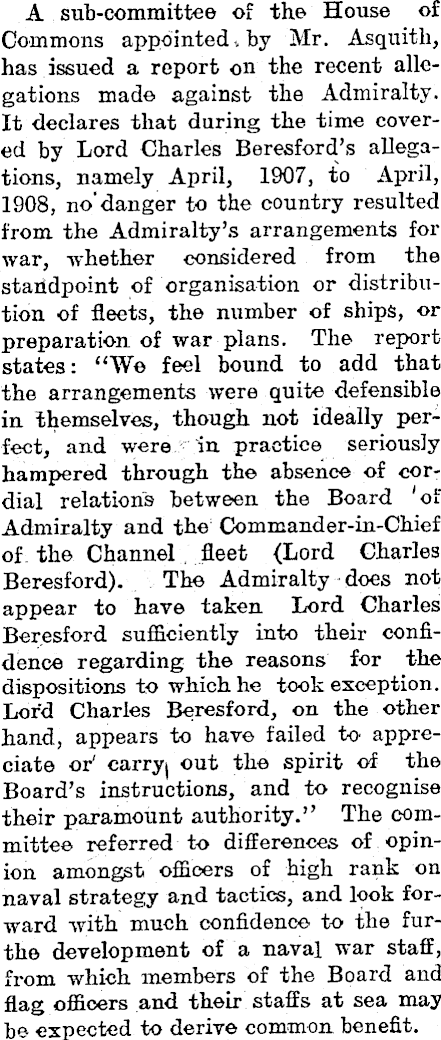 A sub-committee of the House of Commons appointed by Mr. Asquith, has issued a report on the recent allegations made against the Admiralty. It declares that during the time covered by Lord Charles Beresford's allegations, namely April, 1907, to April, 1908, no danger to the country resulted from the Admiralty's arrangements for war, whether considered from the standpoint of organisation or distribution of fleets, the number of ships, or preparation of war plans. The report states: "We feel bound to add that the arrangements were quite defensible in themselves, though not ideally perfect, and were in practice seriously hampered through the absence of cordial relations between the Board of Admiralty and the Commander-in-Chief of the Channel fleet (Lord Charles Beresford). The Admiralty does not appear to have taken Lord Charles Beresford sufficiently into their confidence regarding the reasons for the dispositions to which he took exception. Lord Charles Beresford, on the other hand, appears to have failed to appreciate or carry out the spirit of the Board's instructions, and to recognise their paramount authority." The committee referred to differences of opinion amongst officers of high rank on naval strategy and tactics, and look forward with much confidence to the furthe development of a naval war staff, from which members of the Board and flag officers and their staffs at sea may be expected to derive common benefit.